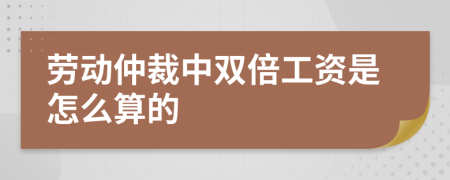 劳动仲裁中双倍工资是怎么算的